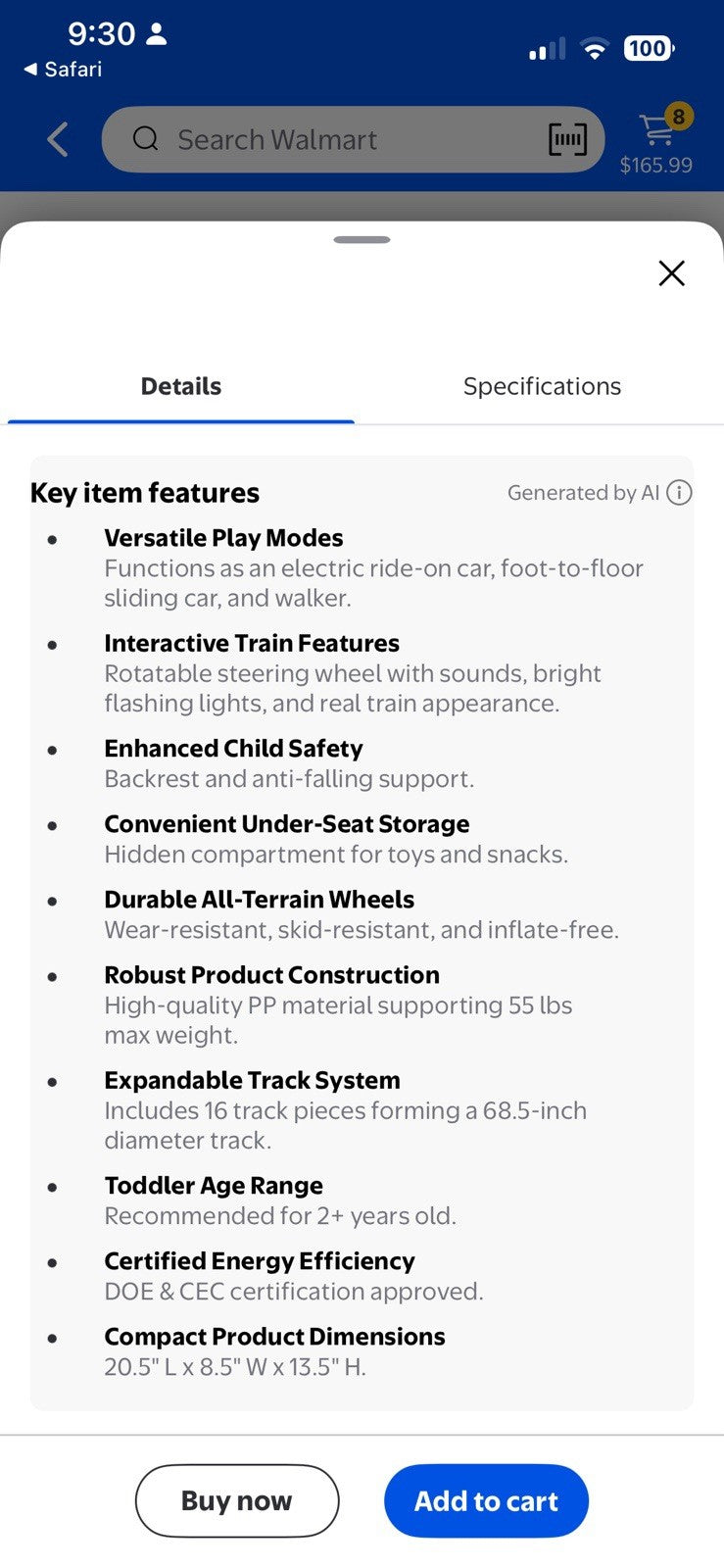 9:30
◀ Safari
100
Search Walmart
8
$165.99

Details
Specifications

Key item features
Generated by AI

• Versatile Play Modes
Functions as an electric ride-on car, foot-to-floor sliding car, and walker.

• Interactive Train Features
Rotatable steering wheel with sounds, bright flashing lights, and real train appearance.

• Enhanced Child Safety
Backrest and anti-falling support.

• Convenient Under-Seat Storage
Hidden compartment for toys and snacks.

• Durable All-Terrain Wheels
Wear-resistant, skid-resistant, and inflate-free.

• Robust Product Construction
High-quality PP material supporting 55 lbs max weight.

• Expandable Track System
Includes 16 track pieces forming a 68.5-inch diameter track.

• Toddler Age Range
Recommended for 2+ years old.

• Certified Energy Efficiency
DOE & CEC certification approved.

• Compact Product Dimensions
20.5" L x 8.5" W x 13.5" H.

Buy now
Add to cart